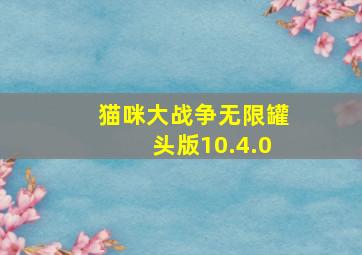 猫咪大战争无限罐头版10.4.0